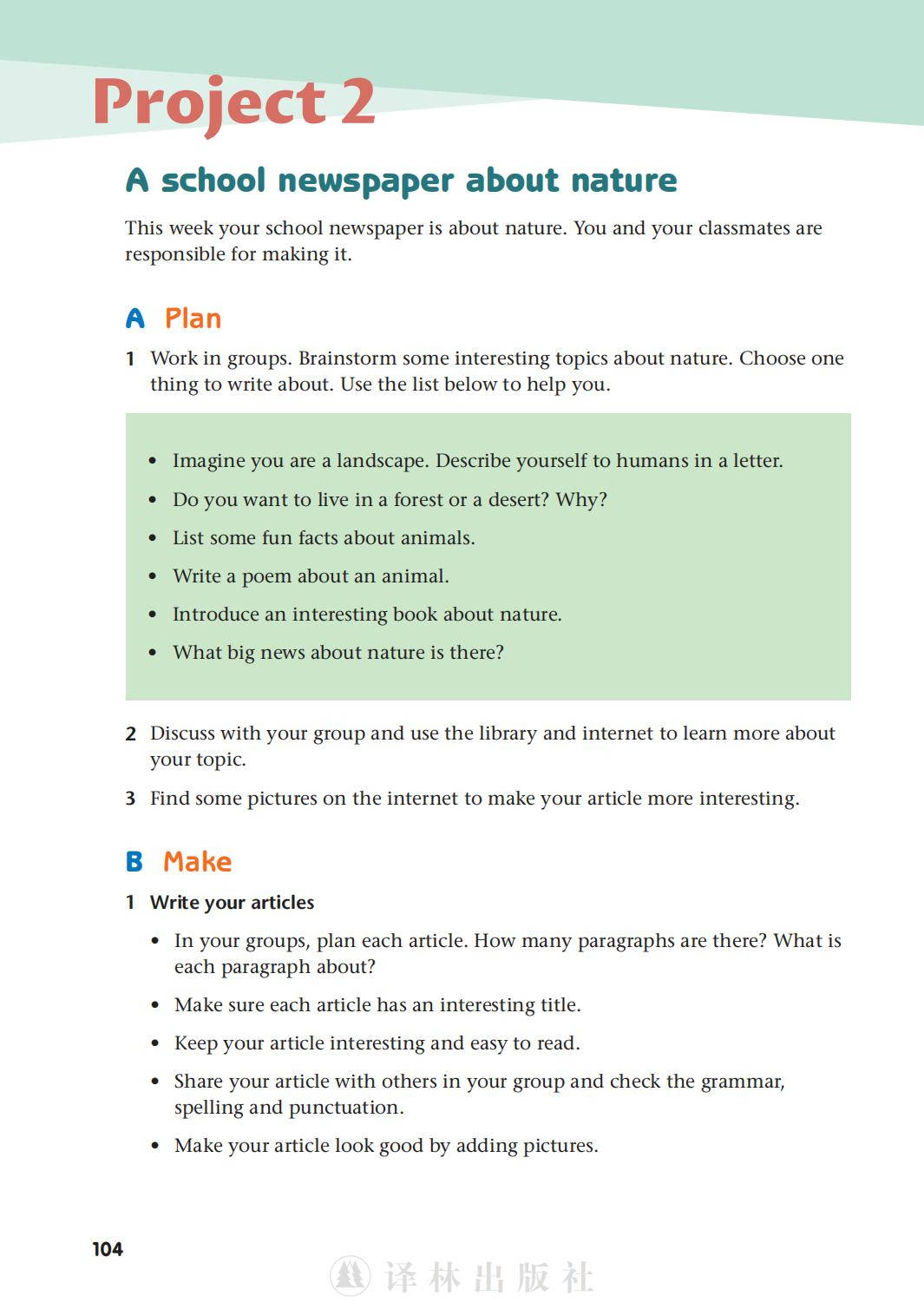 Project 2

A school newspaper about nature

This week your school newspaper is about nature. You and your classmates are responsible for making it.

A Plan

1 Work in groups. Brainstorm some interesting topics about nature. Choose one thing to write about. Use the list below to help you.

• Imagine you are a landscape. Describe yourself to humans in a letter.
• Do you want to live in a forest or a desert? Why?
• List some fun facts about animals.
• Write a poem about an animal.
• Introduce an interesting book about nature.
• What big news about nature is there?

2 Discuss with your group and use the library and internet to learn more about your topic.

3 Find some pictures on the internet to make your article more interesting.

B Make

1 Write your articles

• In your groups, plan each article. How many paragraphs are there? What is each paragraph about?
• Make sure each article has an interesting title.
• Keep your article interesting and easy to read.
• Share your article with others in your group and check the grammar, spelling and punctuation.
• Make your article look good by adding pictures.

104

译林出版社